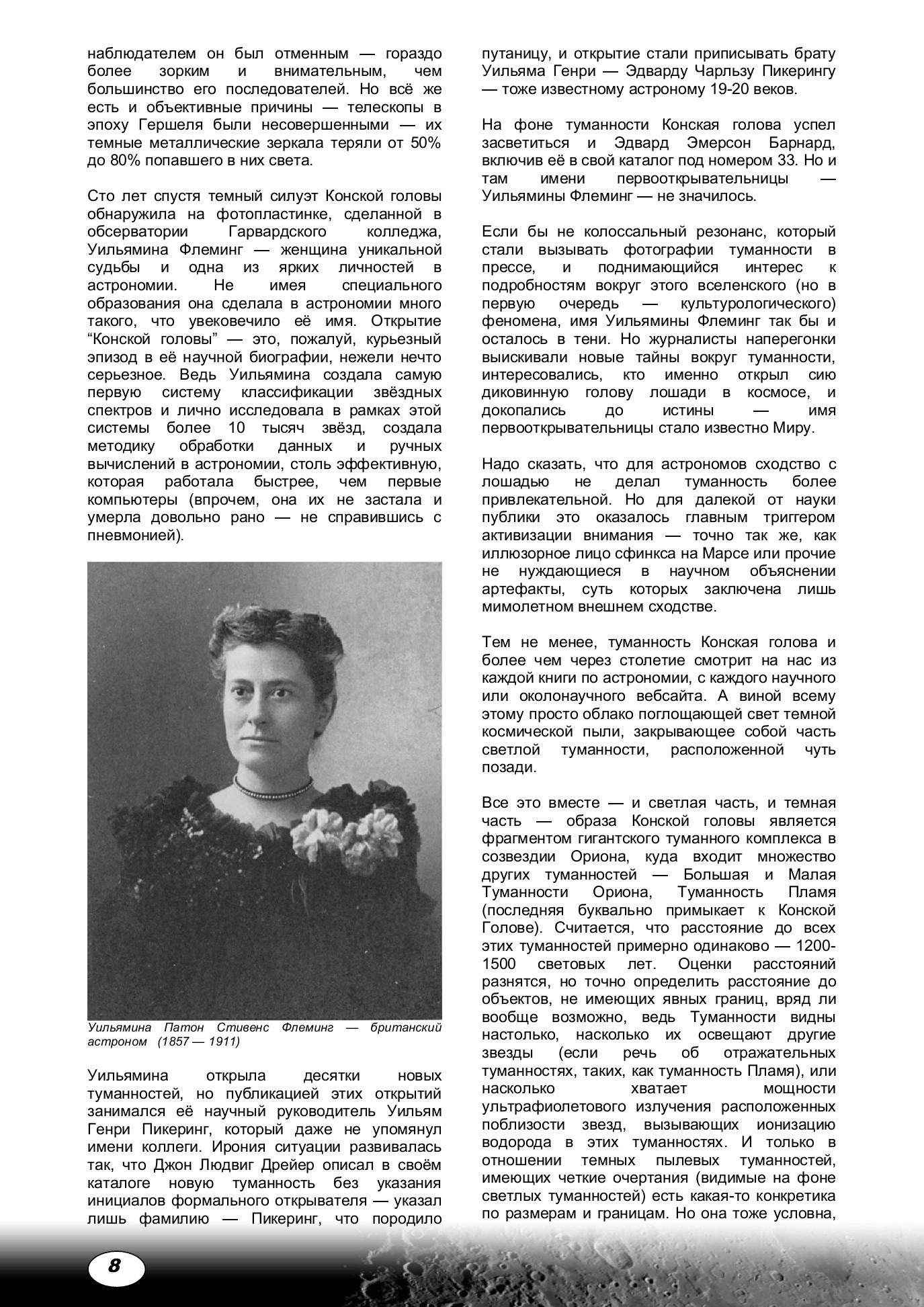 наблюдателем он был отменным — гораздо более зорким и внимательным, чем большинство его последователей. Но всё же есть и объективные причины — телескопы в эпоху Гершеля были несовершенными — их темные металлические зеркала теряли от 50% до 80% попавшего в них света.

Сто лет спустя темный силуэт Конской головы обнаружила на фотопластинке, сделанной в обсерватории Гарвардского колледжа, Уильямина Флеминг — женщина уникальной судьбы и одна из ярких личностей в астрономии. Не имея специального образования она сделала в астрономии много такого, что увековечило её имя. Открытие “Конской головы” — это, пожалуй, курьезный эпизод в её научной биографии, нежели нечто серьезное. Ведь Уильямина создала самую первую систему классификации звёздных спектров и лично исследовала в рамках этой системы более 10 тысяч звёзд, создала методику обработки данных и ручных вычислений в астрономии, столь эффективную, которая работала быстрее, чем первые компьютеры (впрочем, она их не застала и умерла довольно рано — не справившись с пневмонией).

Уильямина Патон Стивенс Флеминг — британский астроном (1857 — 1911)

Уильямина открыла десятки новых туманностей, но публикацией этих открытий занимался её научный руководитель Уильям Генри Пикеринг, который даже не упомянул имени коллеги. Ирония ситуации развивалась так, что Джон Людвиг Дрейер описал в своём каталоге новую туманность без указания инициалов формального открывателя — указал лишь фамилию — Пикеринг, что породило путаницу, и открытие стали приписывать брату Уильяма Генри — Эдварду Чарльзу Пикерингу — тоже известному астроному 19-20 веков.

На фоне туманности Конская голова успел засветиться и Эдвард Эмерсон Барнард, включив её в свой каталог под номером 33. Но и там имени первооткрывательницы — Уильямины Флеминг — не значилось.

Если бы не колоссальный резонанс, который стали вызывать фотографии туманности в прессе, и поднимающийся интерес к подробностям вокруг этого вселенского (но в первую очередь — культурологического) феномена, имя Уильямины Флеминг так бы и осталось в тени. Но журналисты наперегонки выискивали новые тайны вокруг туманности, интересовались, кто именно открыл сию диковинную голову лошади в космосе, и докопались до истины — имя первооткрывательницы стало известно Миру.

Надо сказать, что для астрономов сходство с лошадью не делал туманность более привлекательной. Но для далекой от науки публики это оказалось главным триггером активизации внимания — точно так же, как иллюзорное лицо сфинкса на Марсе или прочие не нуждающиеся в научном объяснении артефакты, суть которых заключена лишь мимолетном внешнем сходстве.

Тем не менее, туманность Конская голова и более чем через столетие смотрит на нас из каждой книги по астрономии, с каждого научного или околонаучного вебсайта. А виной всему этому просто облако поглощающей свет темной космической пыли, закрывающее собой часть светлой туманности, расположенной чуть позади.

Все это вместе — и светлая часть, и темная часть — образа Конской головы является фрагментом гигантского туманного комплекса в созвездии Ориона, куда входит множество других туманностей — Большая и Малая Туманности Ориона, Туманность Пламя (последняя буквально примыкает к Конской Голове). Считается, что расстояние до всех этих туманностей примерно одинаково — 1200-1500 световых лет. Оценки расстояний разнятся, но точно определить расстояние до объектов, не имеющих явных границ, вряд ли вообще возможно, ведь Туманности видны настолько, насколько их освещают другие звезды (если речь об отражательных туманностях, таких, как туманность Пламя), или насколько хватает мощности ультрафиолетового излучения расположенных поблизости звезд, вызывающих ионизацию водорода в этих туманностях. И только в отношении темных пылевых туманностей, имеющих четкие очертания (видимые на фоне светлых туманностей) есть какая-то конкретика по размерам и границам. Но она тоже условна,

8